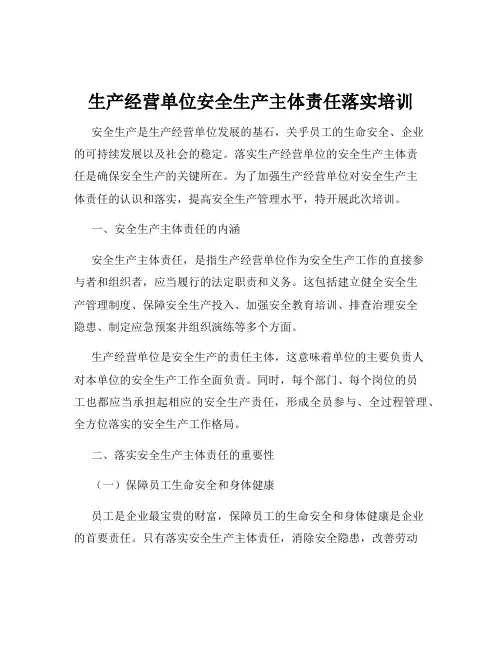 生产经营单位安全生产主体责任落实培训

安全生产是生产经营单位发展的基石，关乎员工的生命安全、企业的可持续发展以及社会的稳定。落实生产经营单位的安全生产主体责任是确保安全生产的关键所在。为了加强生产经营单位对安全生产主体责任的认识和落实，提高安全生产管理水平，特开展此次培训。

一、安全生产主体责任的内涵

安全生产主体责任，是指生产经营单位作为安全生产工作的直接参与者和组织者，应当履行的法定职责和义务。这包括建立健全安全生产管理制度、保障安全生产投入、加强安全教育培训、排查治理安全隐患、制定应急预案并组织演练等多个方面。

生产经营单位是安全生产的责任主体，这意味着单位的主要负责人对本单位的安全生产工作全面负责。同时，每个部门、每个岗位的员工也都应当承担起相应的安全生产责任，形成全员参与、全过程管理、全方位落实的安全生产工作格局。

二、落实安全生产主体责任的重要性

（一）保障员工生命安全和身体健康

员工是企业最宝贵的财富，保障员工的生命安全和身体健康是企业的首要责任。只有落实安全生产主体责任，消除安全隐患，改善劳动